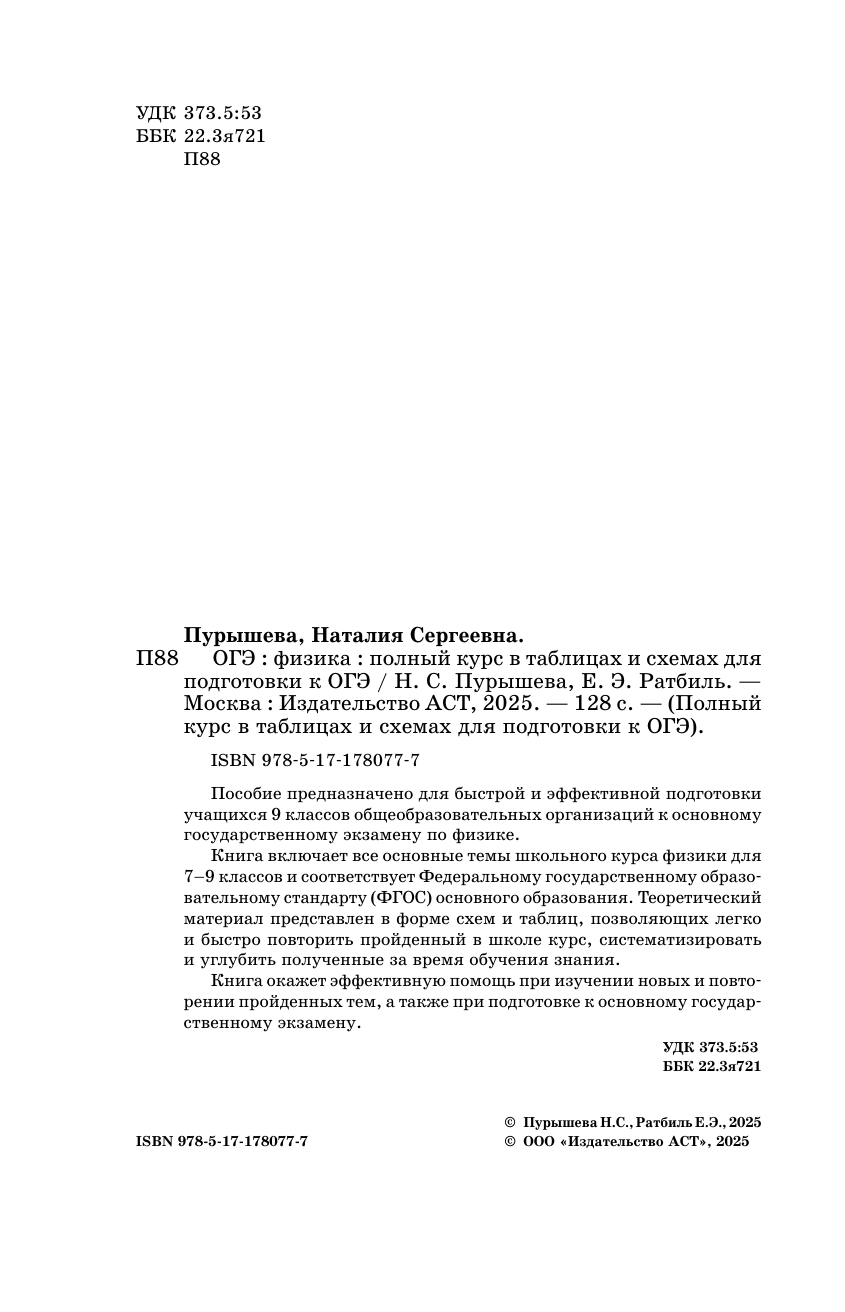 УДК 373.5:53
ББК 22.3я721
П88

Пурышева, Наталия Сергеевна.
П88 ОГЭ : физика : полный курс в таблицах и схемах для подготовки к ОГЭ / Н. С. Пурышева, Е. Э. Ратбиль. — Москва : Издательство АСТ, 2025. — 128 с. — (Полный курс в таблицах и схемах для подготовки к ОГЭ).

ISBN 978-5-17-178077-7

Пособие предназначено для быстрой и эффективной подготовки учащихся 9 классов общеобразовательных организаций к основному государственному экзамену по физике.

Книга включает все основные темы школьного курса физики для 7–9 классов и соответствует Федеральному государственному образовательному стандарту (ФГОС) основного образования. Теоретический материал представлен в форме схем и таблиц, позволяющих легко и быстро повторить пройденный в школе курс, систематизировать и углубить полученные за время обучения знания.

Книга окажет эффективную помощь при изучении новых и повторении пройденных тем, а также при подготовке к основному государственному экзамену.

УДК 373.5:53
ББК 22.3я721

ISBN 978-5-17-178077-7

© Пурышева Н.С., Ратбиль Е.Э., 2025
© ООО «Издательство АСТ», 2025